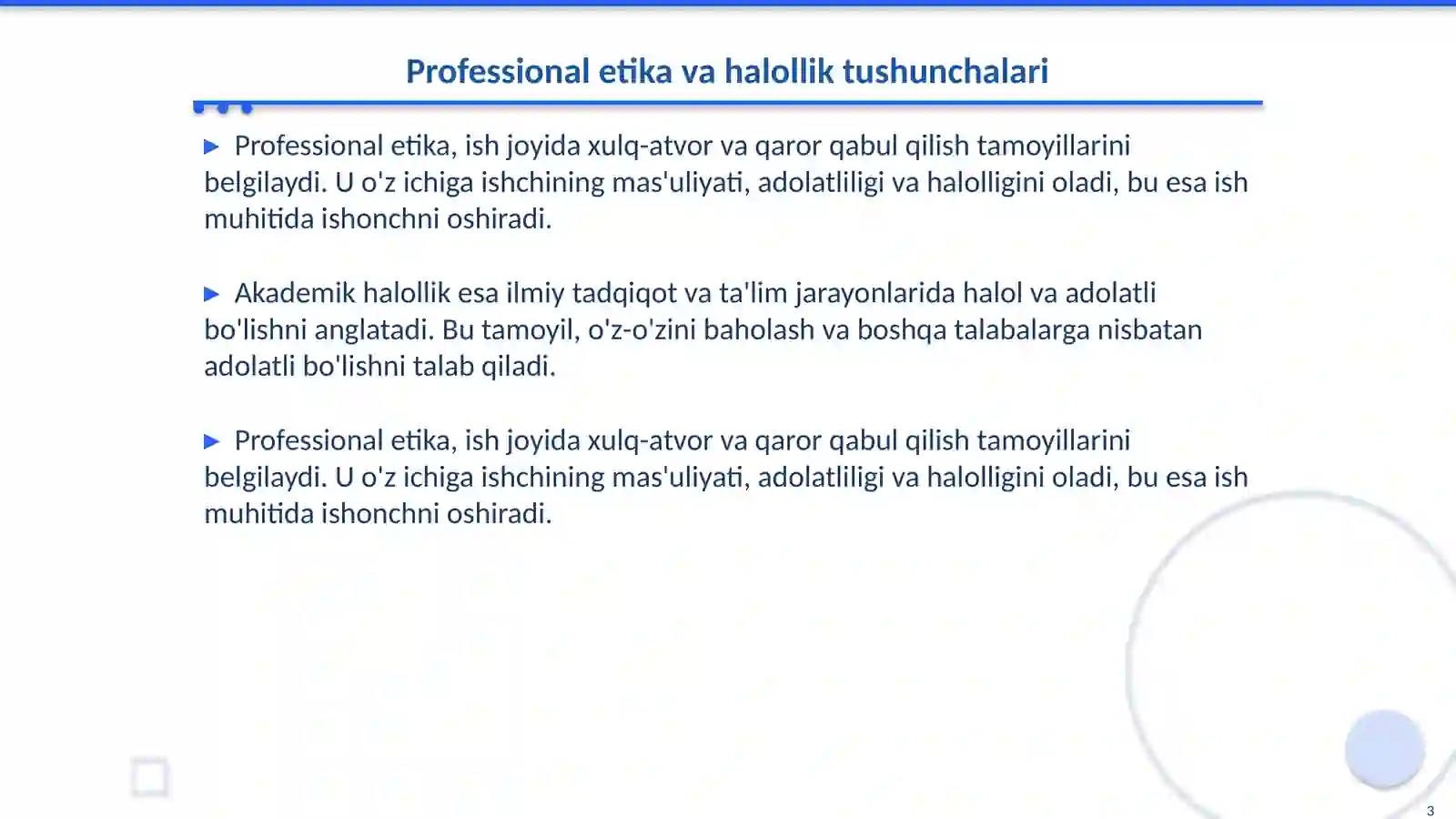 Professional etika va halollik tushunchalari

▶ Professional etika, ish joyida xulq-atvor va qaror qabul qilish tamoyillarini belgilaydi. U o'z ichiga ishchining mas'uliyati, adolatliligi va halolligini oladi, bu esa ish muhitida ishonchni oshiradi.

▶ Akademik halollik esa ilmiy tadqiqot va ta'lim jarayonlarida halol va adolatli bo'lishni anglatadi. Bu tamoyil, o'z-o'zini baholash va boshqa talabalarga nisbatan adolatli bo'lishni talab qiladi.

▶ Professional etika, ish joyida xulq-atvor va qaror qabul qilish tamoyillarini belgilaydi. U o'z ichiga ishchining mas'uliyati, adolatliligi va halolligini oladi, bu esa ish muhitida ishonchni oshiradi.

3